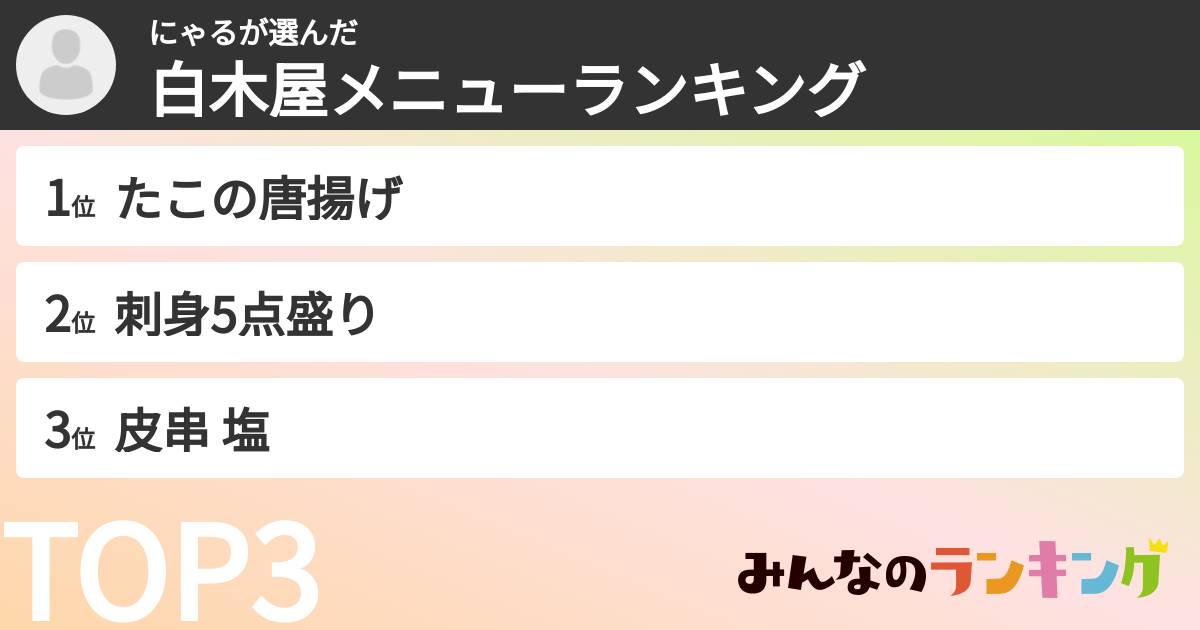 にゃるが選んだ
白木屋メニューランキング

1位 たこの唐揚げ

2位 刺身5点盛り

3位 皮串 塩

TOP3

みんなのランキング